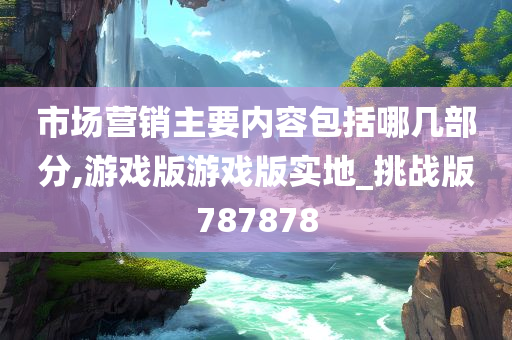 市场营销主要内容包括哪几部分,游戏版游戏版实地_挑战版787878